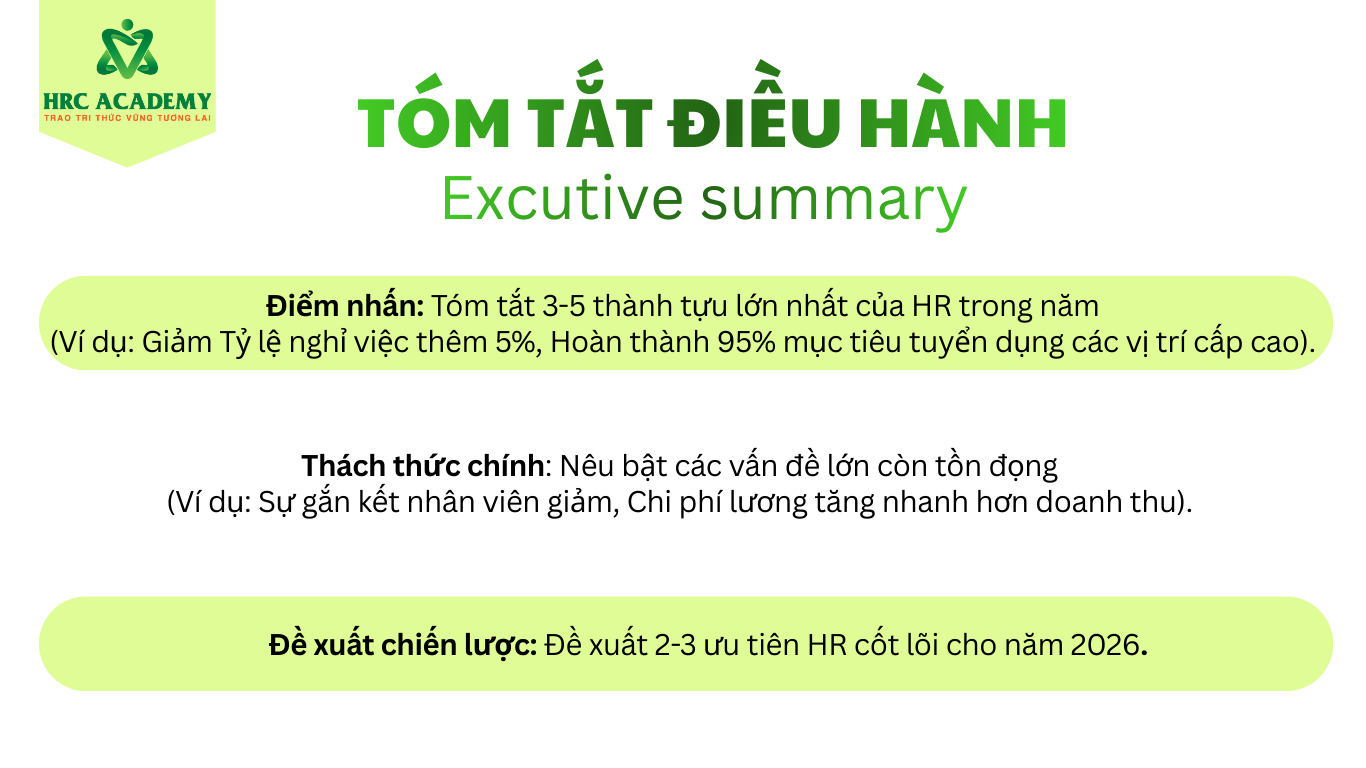 HRC ACADEMY
TRAO TRI THỨC VỮNG TƯƠNG LAI

TÓM TẮT ĐIỀU HÀNH
Excutive summary

Điểm nhấn: Tóm tắt 3-5 thành tựu lớn nhất của HR trong năm
(Ví dụ: Giảm Tỷ lệ nghỉ việc thêm 5%, Hoàn thành 95% mục tiêu tuyển dụng các vị trí cấp cao).

Thách thức chính: Nêu bật các vấn đề lớn còn tồn đọng
(Ví dụ: Sự gắn kết nhân viên giảm, Chi phí lương tăng nhanh hơn doanh thu).

Đề xuất chiến lược: Đề xuất 2-3 ưu tiên HR cốt lõi cho năm 2026.